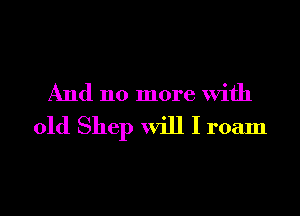 And no more with
old Shep will I roam